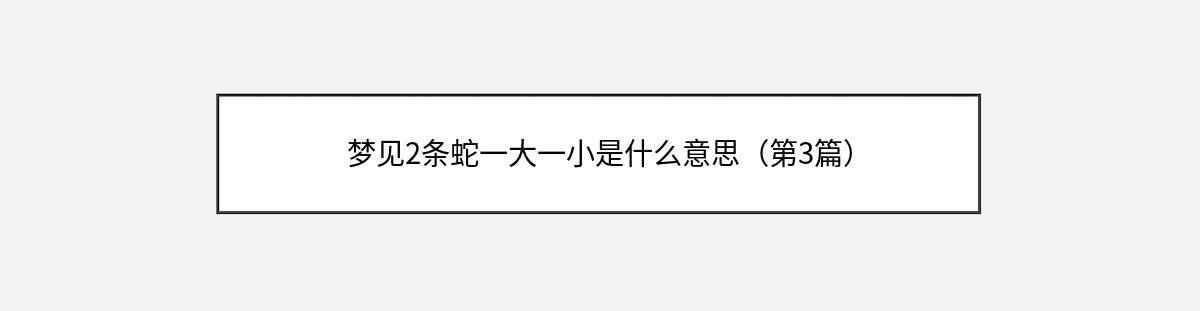 梦见2条蛇一大一小是什么意思（第3篇）